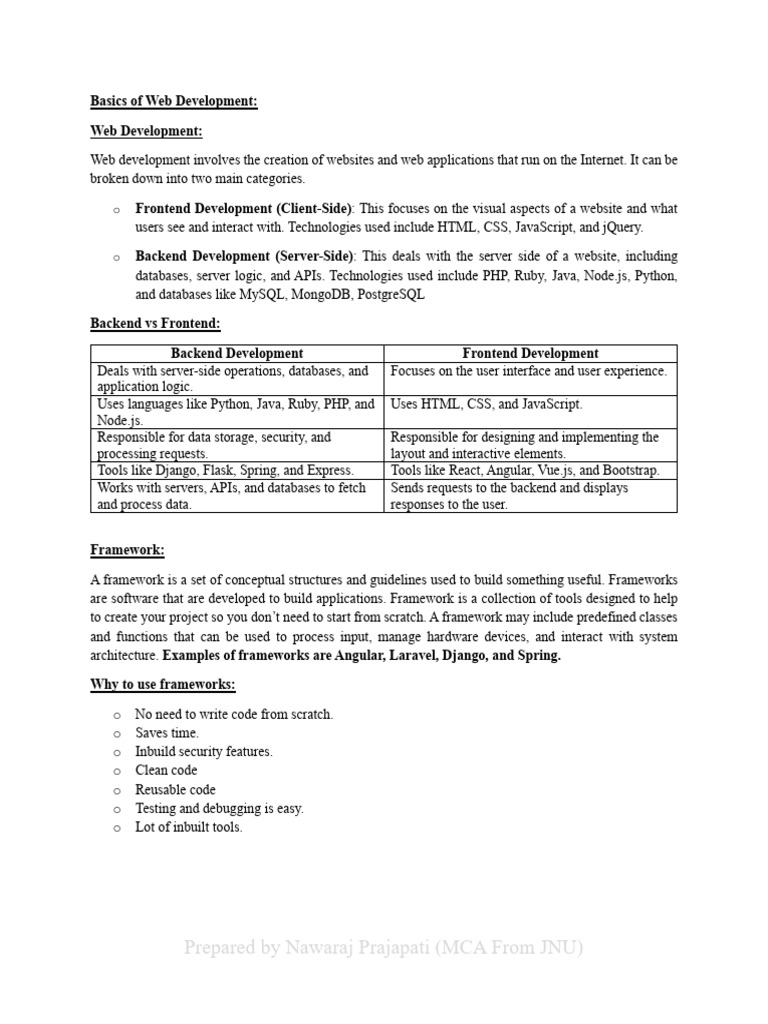 Basics of Web Development:

Web Development:

Web development involves the creation of websites and web applications that run on the Internet. It can be broken down into two main categories.

o Frontend Development (Client-Side): This focuses on the visual aspects of a website and what users see and interact with. Technologies used include HTML, CSS, JavaScript, and jQuery.

o Backend Development (Server-Side): This deals with the server side of a website, including databases, server logic, and APIs. Technologies used include PHP, Ruby, Java, Node.js, Python, and databases like MySQL, MongoDB, PostgreSQL

Backend vs Frontend:

| Backend Development | Frontend Development |
|---|---|
| Deals with server-side operations, databases, and application logic. | Focuses on the user interface and user experience. |
| Uses languages like Python, Java, Ruby, PHP, and Node.js. | Uses HTML, CSS, and JavaScript. |
| Responsible for data storage, security, and processing requests. | Responsible for designing and implementing the layout and interactive elements. |
| Tools like Django, Flask, Spring, and Express. | Tools like React, Angular, Vue.js, and Bootstrap. |
| Works with servers, APIs, and databases to fetch and process data. | Sends requests to the backend and displays responses to the user. |

Framework:

A framework is a set of conceptual structures and guidelines used to build something useful. Frameworks are software that are developed to build applications. Framework is a collection of tools designed to help to create your project so you don't need to start from scratch. A framework may include predefined classes and functions that can be used to process input, manage hardware devices, and interact with system architecture. Examples of frameworks are Angular, Laravel, Django, and Spring.

Why to use frameworks:

o No need to write code from scratch.
o Saves time.
o Inbuild security features.
o Clean code
o Reusable code
o Testing and debugging is easy.
o Lot of inbuilt tools.

Prepared by Nawaraj Prajapati (MCA From JNU)